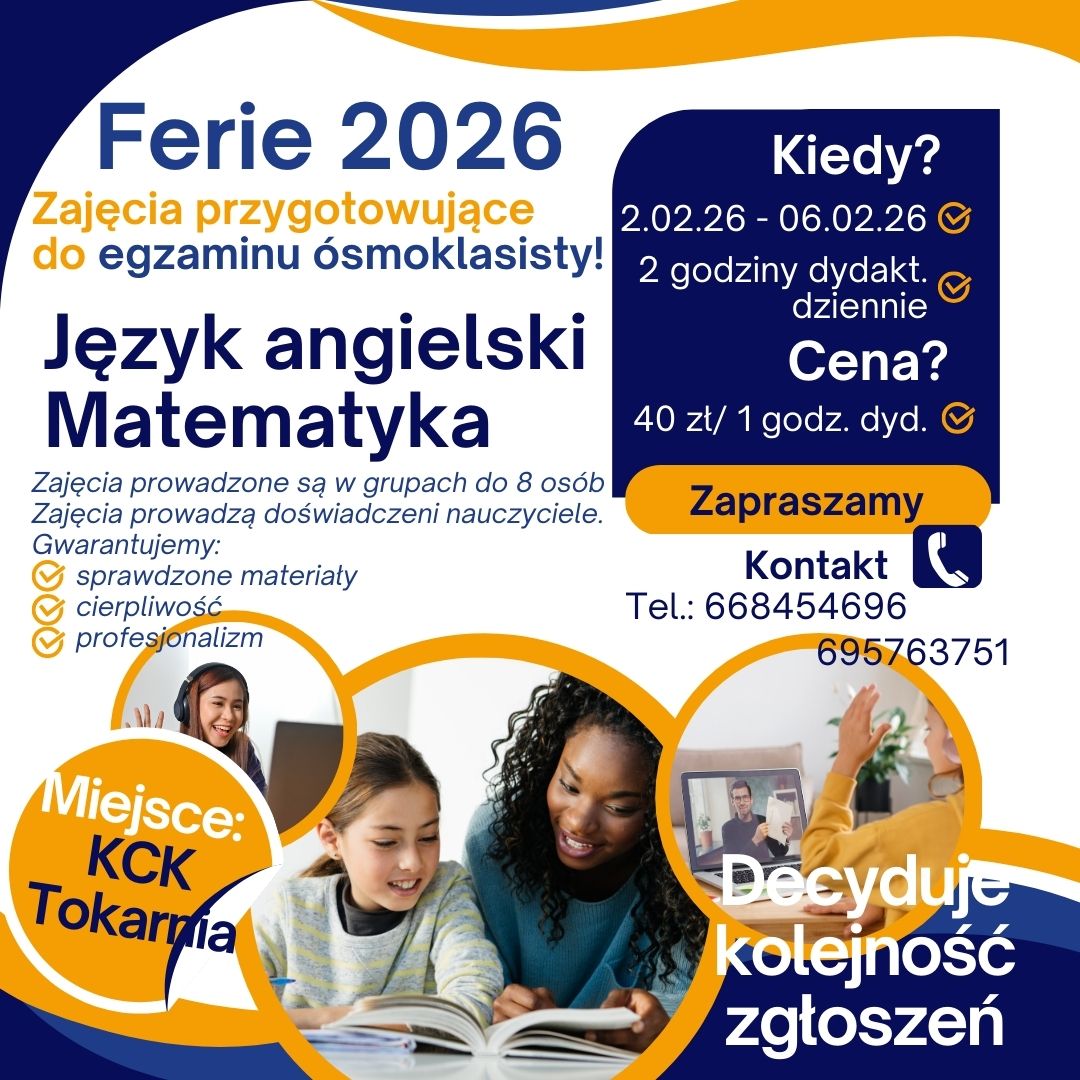 Ferie 2026

Zajęcia przygotowujące do egzaminu ósmoklasisty!

Język angielski
Matematyka

Zajęcia prowadzone są w grupach do 8 osób
Zajęcia prowadzą doświadczeni nauczyciele.
Gwarantujemy:
sprawdzone materiały
cierpliwość
profesjonalizm

Kiedy?
2.02.26 - 06.02.26
2 godziny dydakt. dziennie

Cena?
40 zł/ 1 godz. dyd.

Zapraszamy

Kontakt
Tel.: 668454696
695763751

Miejsce:
KCK
Tokarnia

Decyduje kolejność zgłoszeń